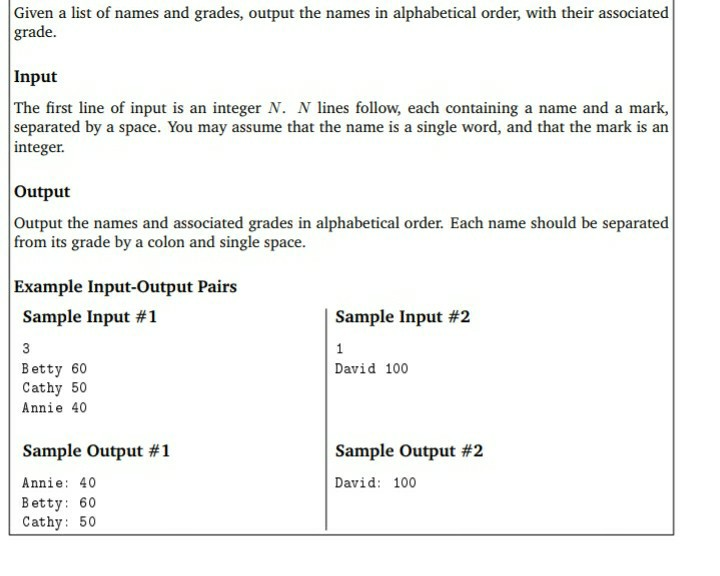 Given a list of names and grades, output the names in alphabetical order, with their associated grade.

Input

The first line of input is an integer $N$. $N$ lines follow, each containing a name and a mark, separated by a space. You may assume that the name is a single word, and that the mark is an integer.

Output

Output the names and associated grades in alphabetical order. Each name should be separated from its grade by a colon and single space.

Example Input-Output Pairs

Sample Input #1

3
Betty 60
Cathy 50
Annie 40

Sample Output #1

Annie: 40
Betty: 60
Cathy: 50

Sample Input #2

1
David 100

Sample Output #2

David: 100